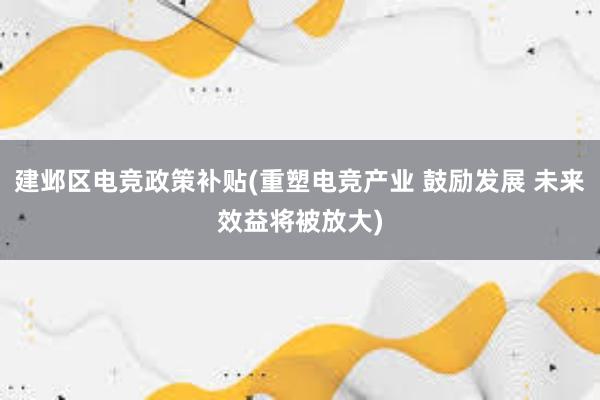 建邺区电竞政策补贴(重塑电竞产业 鼓励发展 未来效益将被放大)